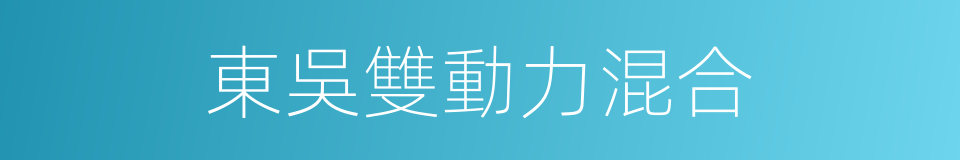 東吳雙動力混合